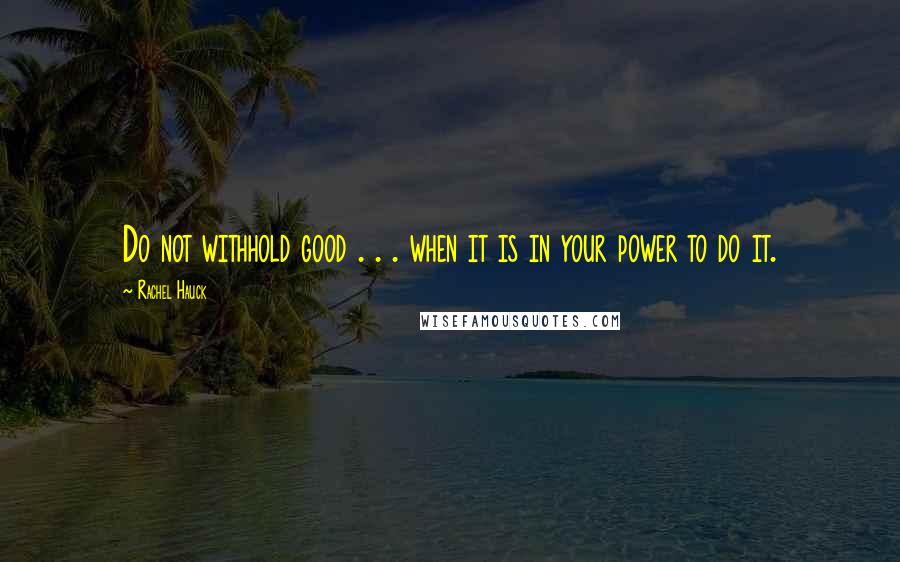 Do not withhold good . . . when it is in your power to do it.

~ Rachel Hauck

WISEFAMOUSQUOTES.COM